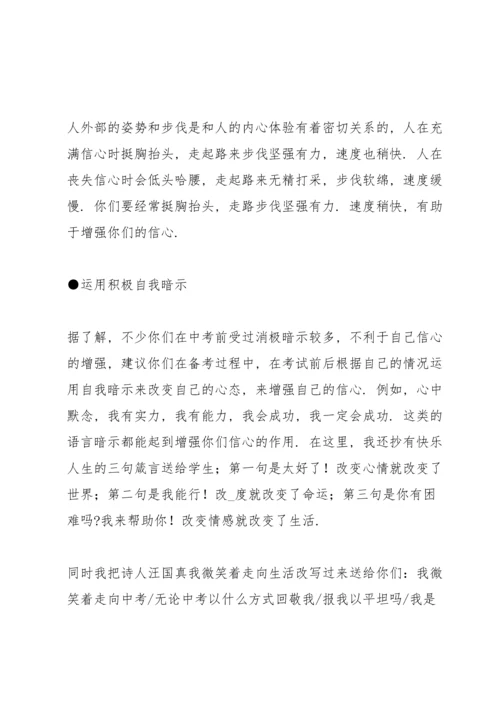 人外部的姿势和步伐是和人的内心体验有着密切关系的，人在充满信心时挺胸抬头，走起路来步伐坚强有力，速度也稍快．人在丧失信心时会低头哈腰，走起路来无精打采，步伐软绵，速度缓慢．你们要经常挺胸抬头，走路步伐坚强有力．速度稍快，有助于增强你们的信心．

●运用积极自我暗示

据了解，不少你们在中考前受过消极暗示较多，不利于自己信心的增强，建议你们在备考过程中，在考试前后根据自己的情况运用自我暗示来改变自己的心态，来增强自己的信心．例如，心中默念，我有实力，我有能力，我会成功，我一定会成功．这类的语言暗示都能起到增强你们信心的作用．在这里，我还抄有快乐人生的三句箴言送给学生；第一句是太好了！改变心情就改变了世界；第二句是我能行！改_度就改变了命运；第三句是你有困难吗?我来帮助你！改变情感就改变了生活．

同时我把诗人汪国真我微笑着走向生活改写过来送给你们：我微笑着走向中考/无论中考以什么方式回敬我/报我以平坦吗/我是